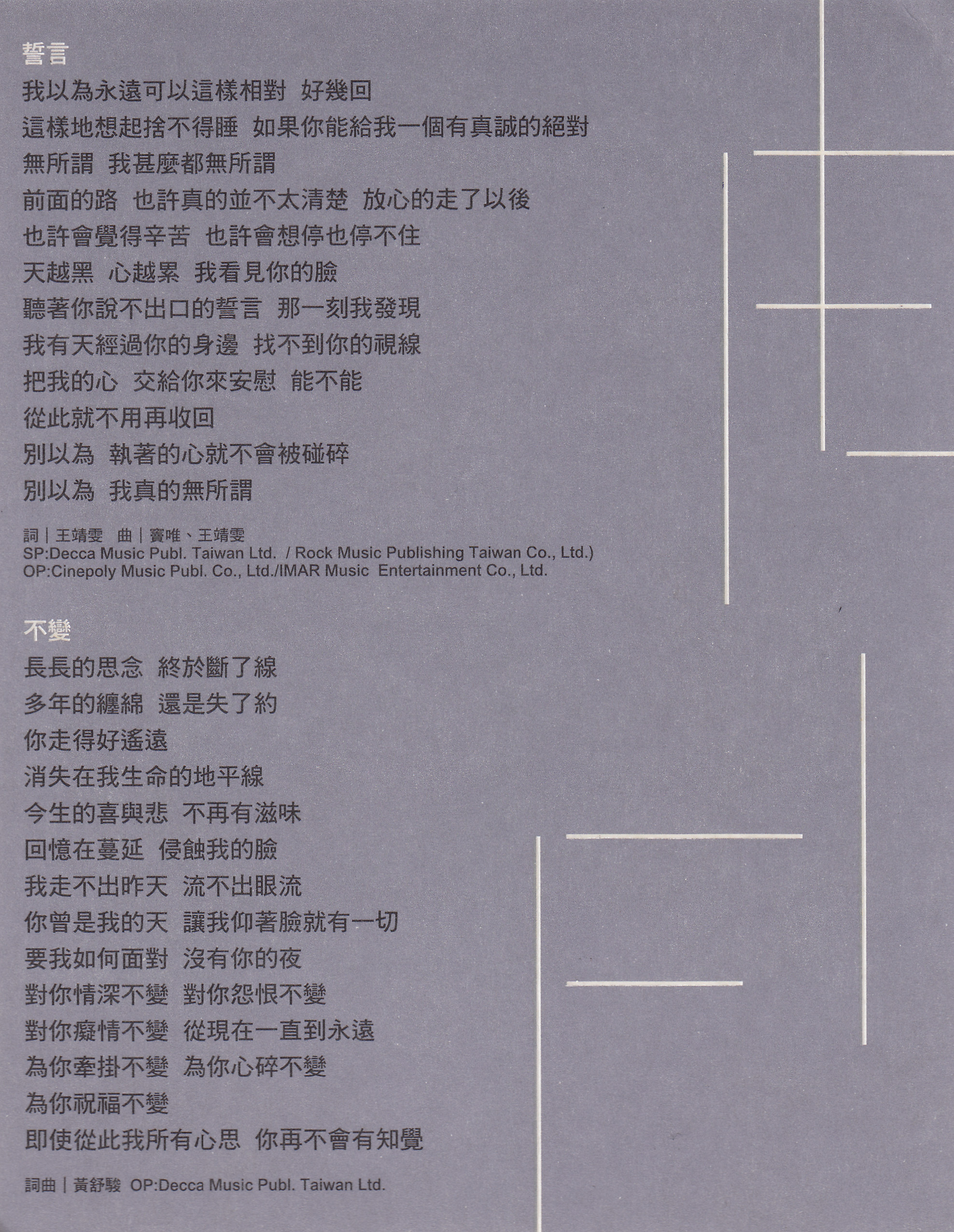 誓言

我以為永遠可以這樣相對　好幾回

這樣地想起捨不得睡　如果你能給我一個有真誠的絕對

無所謂　我甚麼都無所謂

前面的路　也許真的並不太清楚　放心的走了以後

也許會覺得辛苦　也許會想停也停不住

天越黑　心越累　我看見你的臉

聽著你說不出口的誓言　那一刻我發現

我有天經過你的身邊　找不到你的視線

把我的心　交給你來安慰　能不能

從此就不用再收回

別以為　執著的心就不會被碰碎

別以為　我真的無所謂

詞｜王靖雯　曲｜竇唯、王靖雯
SP:Decca Music Publ. Taiwan Ltd. / Rock Music Publishing Taiwan Co., Ltd.)
OP:Cinepoly Music Publ. Co., Ltd./IMAR Music Entertainment Co., Ltd.

不變

長長的思念　終於斷了線

多年的纏綿　還是失了約

你走得好遙遠

消失在我生命的地平線

今生的喜與悲　不再有滋味

回憶在蔓延　侵蝕我的臉

我走不出昨天　流不出眼流

你曾是我的天　讓我仰著臉就有一切

要我如何面對　沒有你的夜

對你情深不變　對你怨恨不變

對你癡情不變　從現在一直到永遠

為你牽掛不變　為你心碎不變

為你祝福不變

即使從此我所有心思　你再不會有知覺

詞曲｜黃舒駿　OP:Decca Music Publ. Taiwan Ltd.